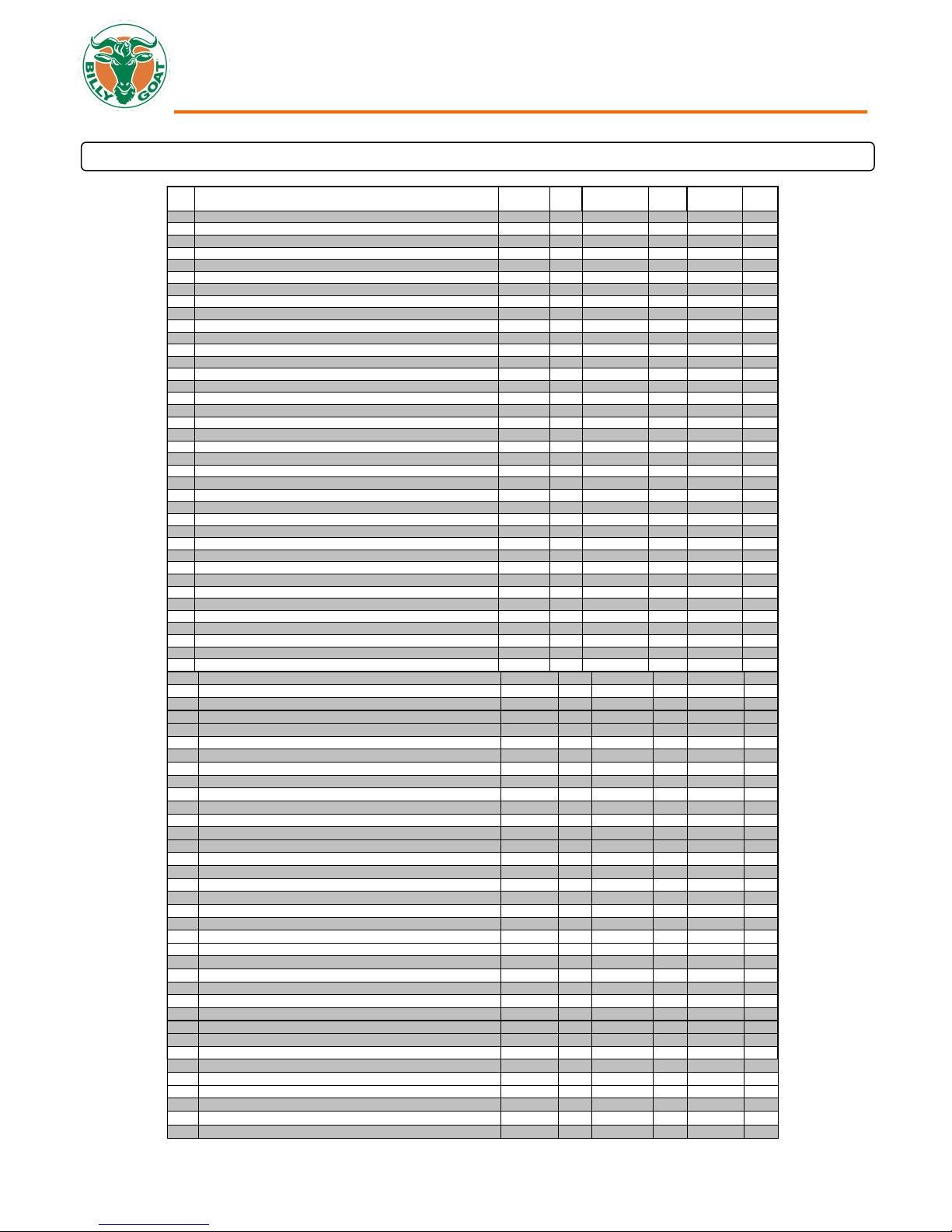 BILLY GOAT